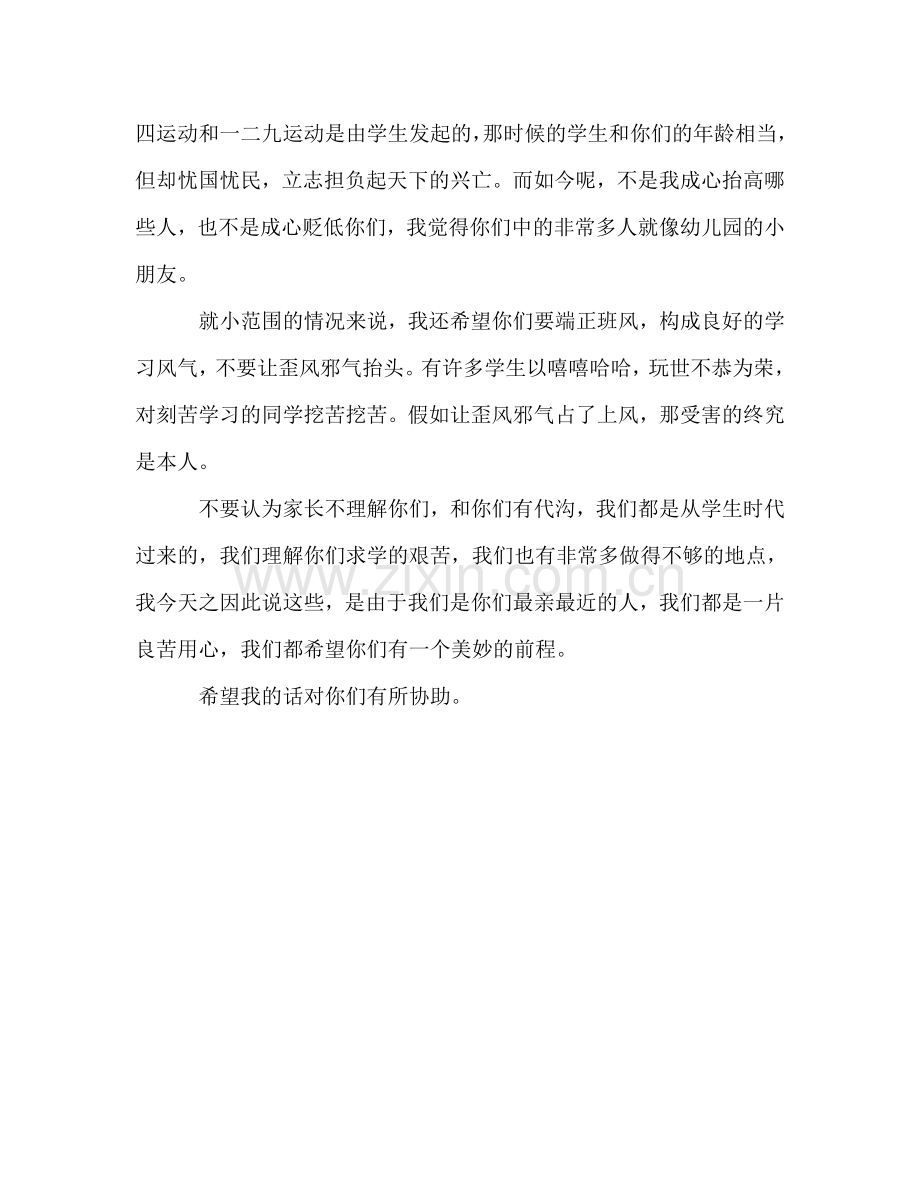 四运动和一二九运动是由学生发起的，那时候的学生和你们的年龄相当，但却忧国忧民，立志担负起天下的兴亡。而如今呢，不是我成心抬高哪些人，也不是成心贬低你们，我觉得你们中的非常多人就像幼儿园的小朋友。

就小范围的情况来说，我还希望你们要端正班风，构成良好的学习风气，不要让歪风邪气抬头。有许多学生以嘻嘻哈哈，玩世不恭为荣，对刻苦学习的同学挖苦挖苦。假如让歪风邪气占了上风，那受害的终究是本人。

不要认为家长不理解你们，和你们有代沟，我们都是从学生时代过来的，我们理解你们求学的艰苦，我们也有非常多做得不够的地点，我今天之因此说这些，是由于我们是你们最亲最近的人，我们都是一片良苦用心，我们都希望你们有一个美妙的前程。

希望我的话对你们有所协助。

www.zixin.com.cn